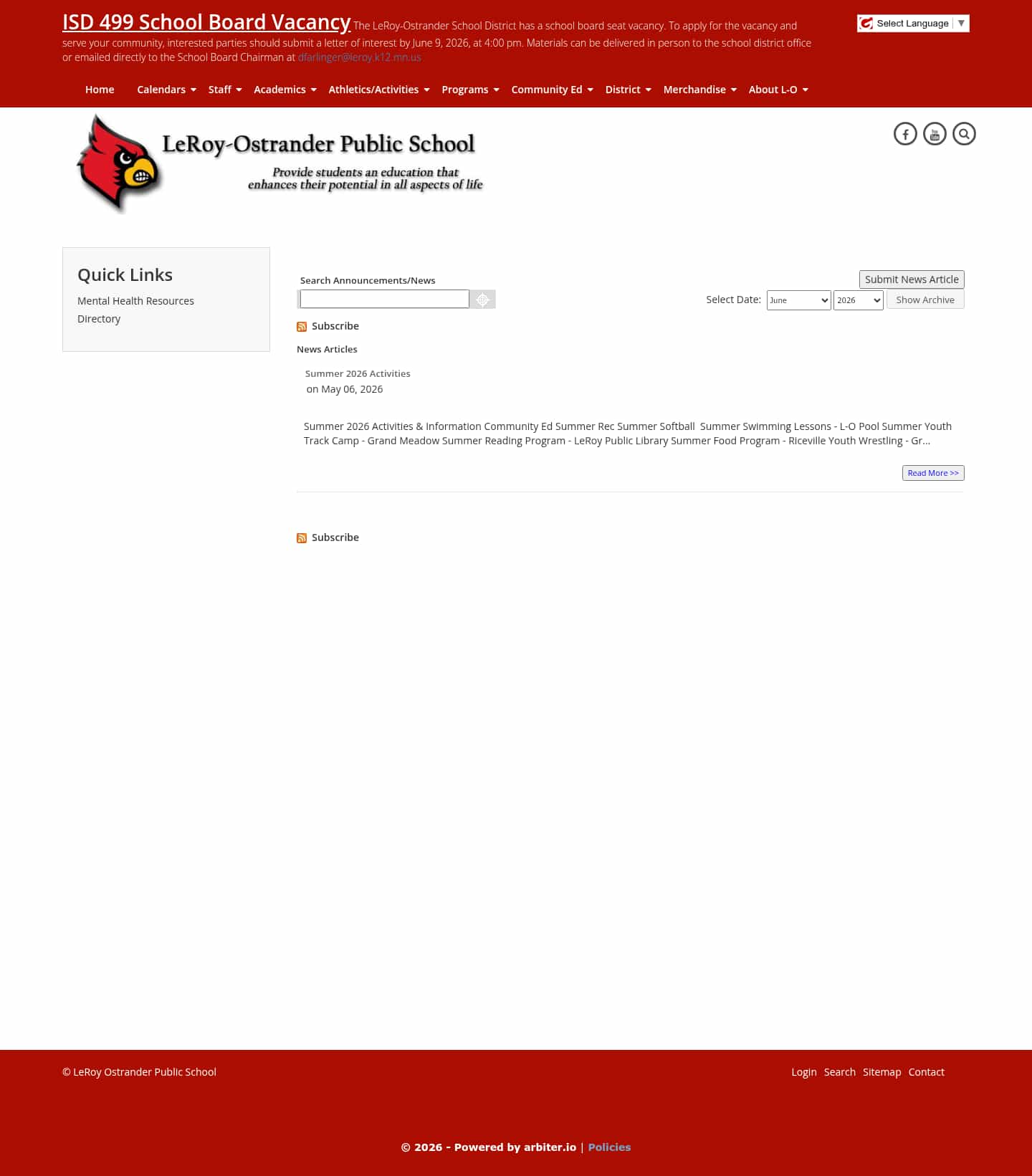 ISD 499 School Board Vacancy The LeRoy-Ostrander School District has a school board seat vacancy. To apply for the vacancy and serve your community, interested parties should submit a letter of interest by June 9, 2026, at 4:00 pm. Materials can be delivered in person to the school district office or emailed directly to the School Board Chairman at dfarlinger@leroy.k12.mn.us

Select Language ▼

Home Calendars Staff Academics Athletics/Activities Programs Community Ed District Merchandise About L-O

LeRoy-Ostrander Public School
Provide students an education that enhances their potential in all aspects of life

Quick Links
Mental Health Resources
Directory

Search Announcements/News

Submit News Article
Select Date: June 2026 Show Archive

Subscribe

News Articles

Summer 2026 Activities
on May 06, 2026

Summer 2026 Activities & Information Community Ed Summer Rec Summer Softball Summer Swimming Lessons - L-O Pool Summer Youth Track Camp - Grand Meadow Summer Reading Program - LeRoy Public Library Summer Food Program - Riceville Youth Wrestling - Gr...

Read More >>

Subscribe

© LeRoy Ostrander Public School

Login Search Sitemap Contact

© 2026 - Powered by arbiter.io | Policies